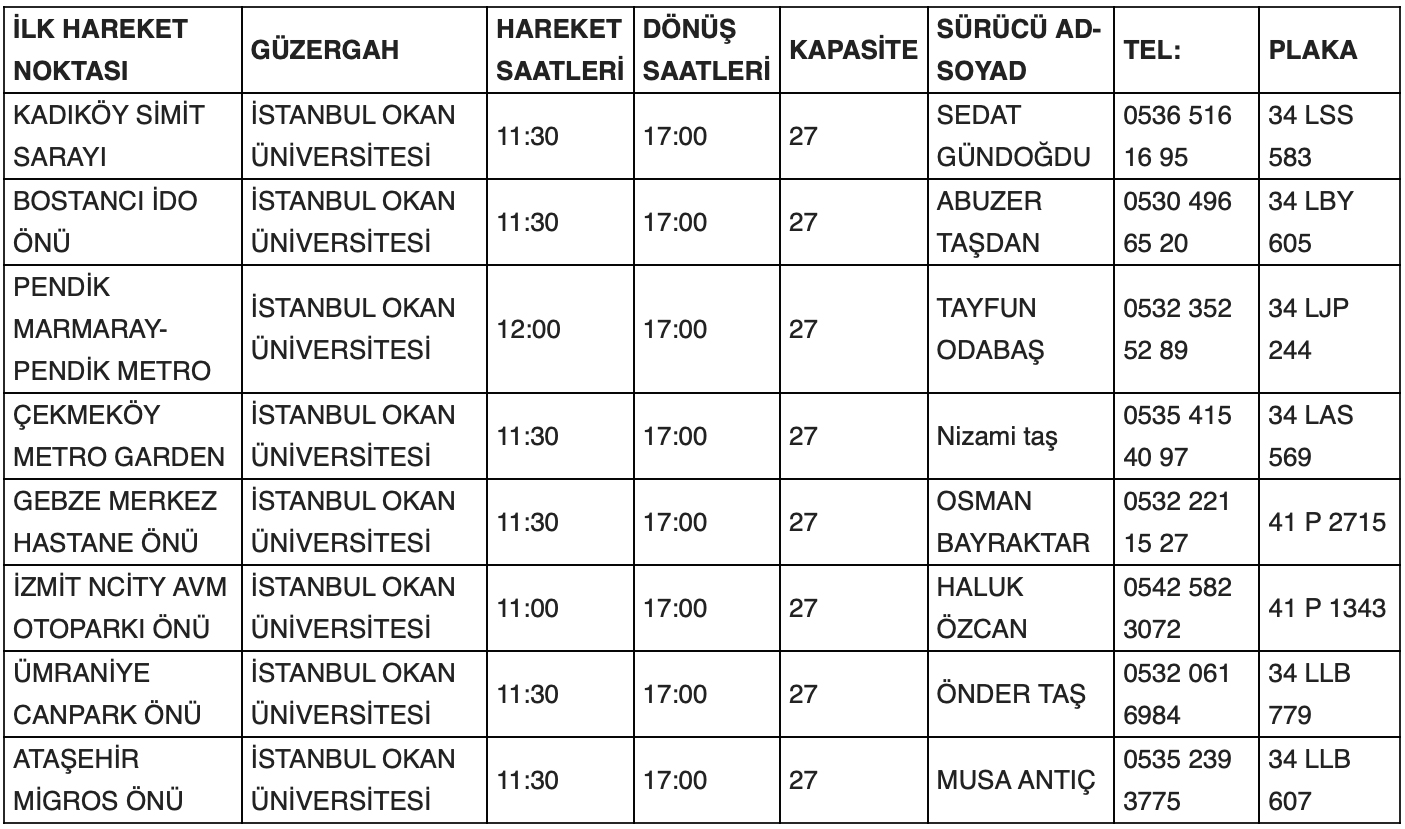 | İLK HAREKET NOKTASI | GÜZERGAH | HAREKET SAATLERİ | DÖNÜŞ SAATLERİ | KAPASİTE | SÜRÜCÜ AD-SOYAD | TEL: | PLAKA |
|---|---|---|---|---|---|---|---|
| KADIKÖY SİMİT SARAYI | İSTANBUL OKAN ÜNİVERSİTESİ | 11:30 | 17:00 | 27 | SEDAT GÜNDOĞDU | 0536 516 16 95 | 34 LSS 583 |
| BOSTANCI İDO ÖNÜ | İSTANBUL OKAN ÜNİVERSİTESİ | 11:30 | 17:00 | 27 | ABUZER TAŞDAN | 0530 496 65 20 | 34 LBY 605 |
| PENDİK MARMARAY-PENDİK METRO | İSTANBUL OKAN ÜNİVERSİTESİ | 12:00 | 17:00 | 27 | TAYFUN ODABAŞ | 0532 352 52 89 | 34 LJP 244 |
| ÇEKMEKÖY METRO GARDEN | İSTANBUL OKAN ÜNİVERSİTESİ | 11:30 | 17:00 | 27 | Nizami taş | 0535 415 40 97 | 34 LAS 569 |
| GEBZE MERKEZ HASTANE ÖNÜ | İSTANBUL OKAN ÜNİVERSİTESİ | 11:30 | 17:00 | 27 | OSMAN BAYRAKTAR | 0532 221 15 27 | 41 P 2715 |
| İZMİT NCİTY AVM OTOPARKI ÖNÜ | İSTANBUL OKAN ÜNİVERSİTESİ | 11:00 | 17:00 | 27 | HALUK ÖZCAN | 0542 582 3072 | 41 P 1343 |
| ÜMRANİYE CANPARK ÖNÜ | İSTANBUL OKAN ÜNİVERSİTESİ | 11:30 | 17:00 | 27 | ÖNDER TAŞ | 0532 061 6984 | 34 LLB 779 |
| ATAŞEHİR MİGROS ÖNÜ | İSTANBUL OKAN ÜNİVERSİTESİ | 11:30 | 17:00 | 27 | MUSA ANTIÇ | 0535 239 3775 | 34 LLB 607 |